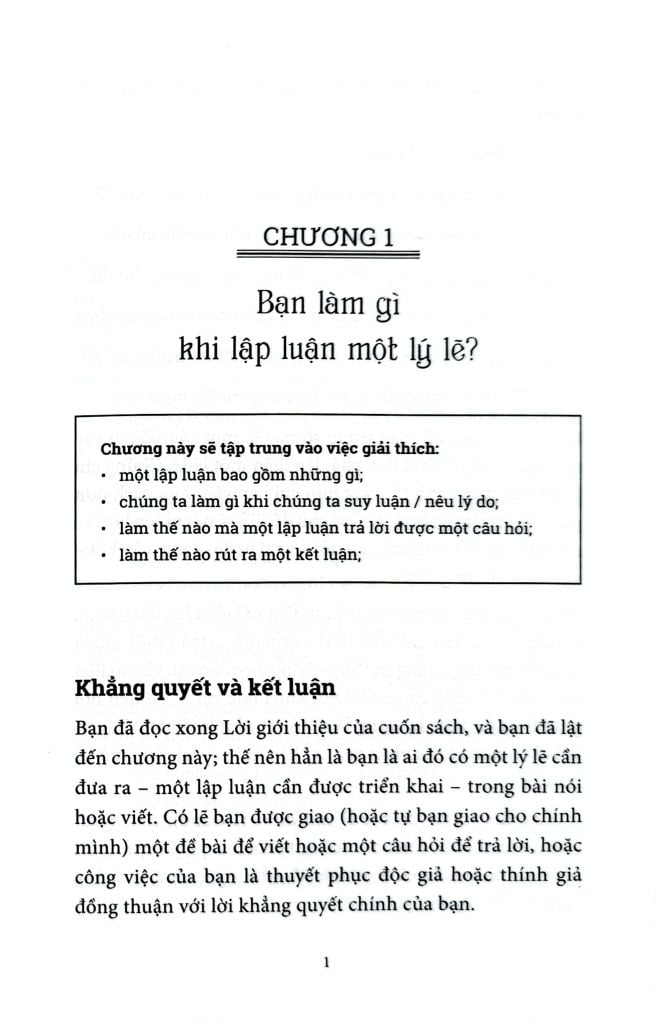 CHƯƠNG 1

Bạn làm gì khi lập luận một lý lẽ?

Chương này sẽ tập trung vào việc giải thích:
• một lập luận bao gồm những gì;
• chúng ta làm gì khi chúng ta suy luận / nêu lý do;
• làm thế nào mà một lập luận trả lời được một câu hỏi;
• làm thế nào rút ra một kết luận;

Khẳng quyết và kết luận

Bạn đã đọc xong Lời giới thiệu của cuốn sách, và bạn đã lật đến chương này; thế nên hẳn là bạn là ai đó có một lý lẽ cần đưa ra – một lập luận cần được triển khai – trong bài nói hoặc viết. Có lẽ bạn được giao (hoặc tự bạn giao cho chính mình) một đề bài để viết hoặc một câu hỏi để trả lời, hoặc công việc của bạn là thuyết phục độc giả hoặc thính giả đồng thuận với lời khẳng quyết chính của bạn.

1